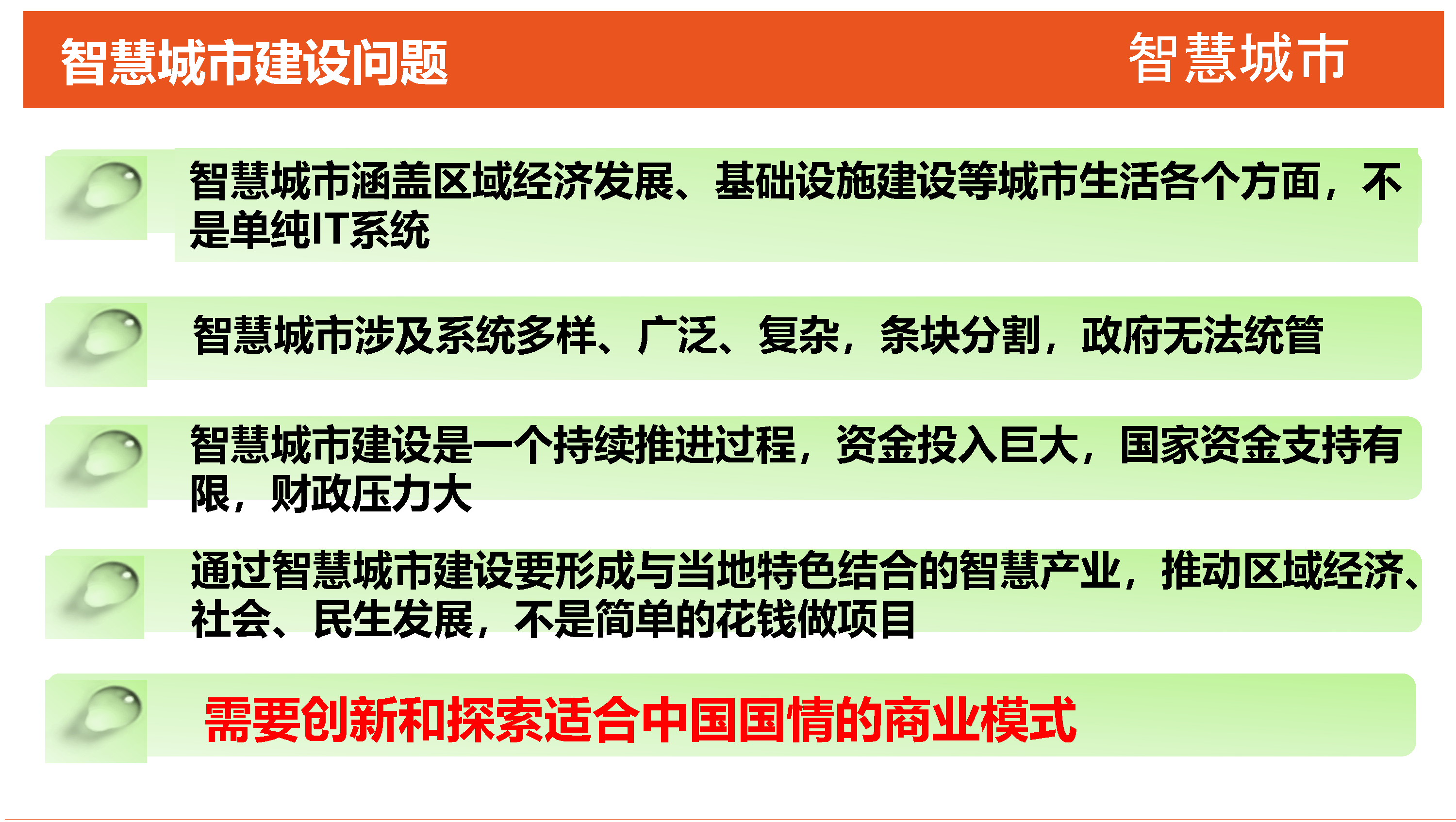 智慧城市建设问题 智慧城市

智慧城市涵盖区域经济发展、基础设施建设等城市生活各个方面，不是单纯IT系统

智慧城市涉及系统多样、广泛、复杂，条块分割，政府无法统管

智慧城市建设是一个持续推进过程，资金投入巨大，国家资金支持有限，财政压力大

通过智慧城市建设要形成与当地特色结合的智慧产业，推动区域经济、社会、民生发展，不是简单的花钱做项目

需要创新和探索适合中国国情的商业模式